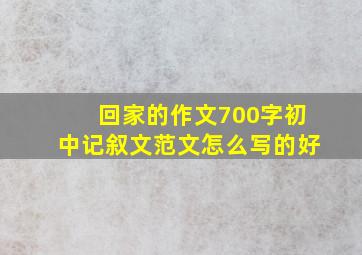 回家的作文700字初中记叙文范文怎么写的好